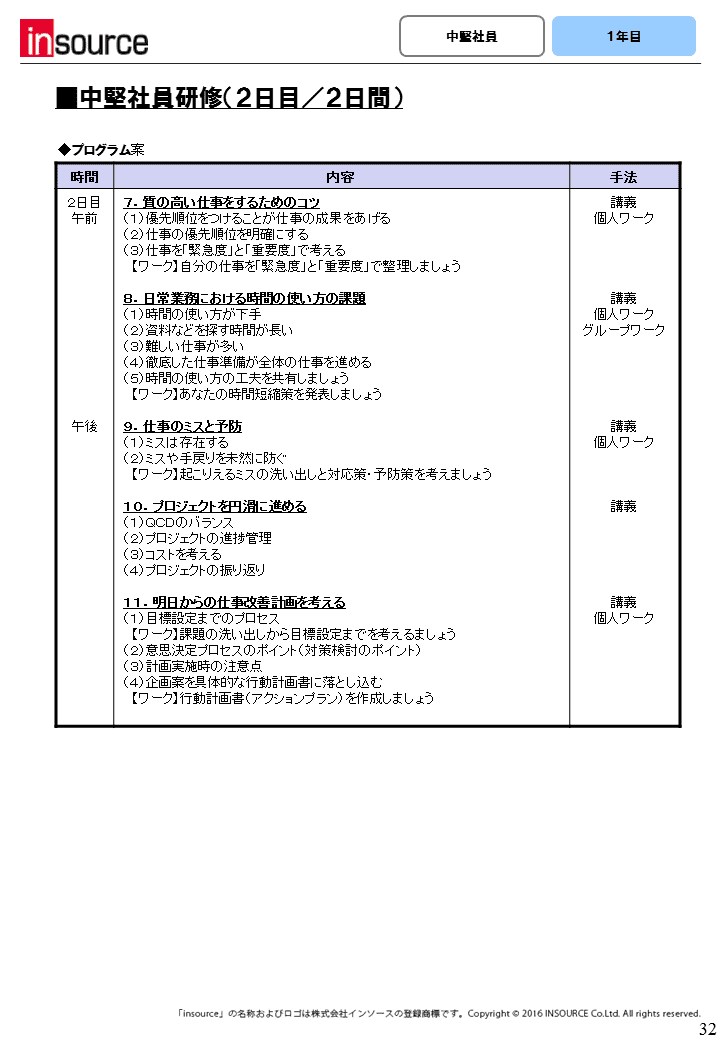 insource

中堅社員

1年目

■中堅社員研修(2日目/2日間)

◆プログラム案

| 時間 | 内容 | 手法 |
|---|---|---|
| 2日目 午前 | 7.質の高い仕事をするためのコツ (1)優先順位をつけることが仕事の成果をあげる (2)仕事の優先順位を明確にする (3)仕事を「緊急度」と「重要度」で考える 【ワーク】自分の仕事を「緊急度」と「重要度」で整理しましょう | 講義 個人ワーク |
| | 8.日常業務における時間の使い方の課題 (1)時間の使い方が下手 (2)資料などを探す時間が長い (3)難しい仕事が多い (4)徹底した仕事準備が全体の仕事を進める (5)時間の使い方の工夫を共有しましょう 【ワーク】あなたの時間短縮策を発表しましょう | 講義 個人ワーク グループワーク |
| 午後 | 9.仕事のミスと予防 (1)ミスは存在する (2)ミスや手戻りを未然に防ぐ 【ワーク】起こりえるミスの洗い出しと対応策・予防策を考えましょう | 講義 個人ワーク |
| | 10.プロジェクトを円滑に進める (1)QCDのバランス (2)プロジェクトの進捗管理 (3)コストを考える (4)プロジェクトの振り返り | 講義 |
| | 11.明日からの仕事改善計画を考える (1)目標設定までのプロセス 【ワーク】課題の洗い出しから目標設定までを考えるましょう (2)意思決定プロセスのポイント(対策検討のポイント) (3)計画実施時の注意点 (4)企画案を具体的な行動計画書に落とし込む 【ワーク】行動計画書(アクションプラン)を作成しましょう | 講義 個人ワーク |

「insource」の名称およびロゴは株式会社インソースの登録商標です。Copyright © 2016 INSOURCE Co.Ltd. All rights reserved.

32